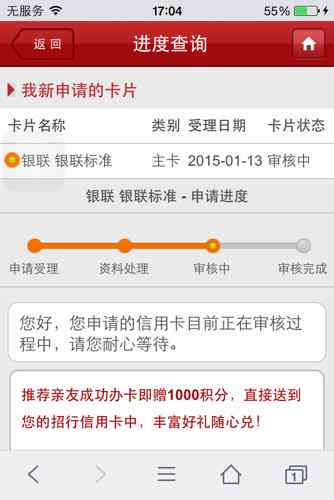 无服务 17:04 55%

返回 进度查询

我新申请的卡片

| 卡片名称 | 类别 | 受理日期 | 卡片状态 |
|---|---|---|---|
| 银联 银联标准 | 主卡 | 2015-01-13 | 审核中 |

银联 银联标准 - 申请进度

申请受理 资料处理 审核中 审核完成

您好，您申请的信用卡目前正在审核过程中，请您耐心等待。

推荐亲友成功办卡即赠1000积分，直接送到您的招行信用卡中，丰富好礼随心兑！

1